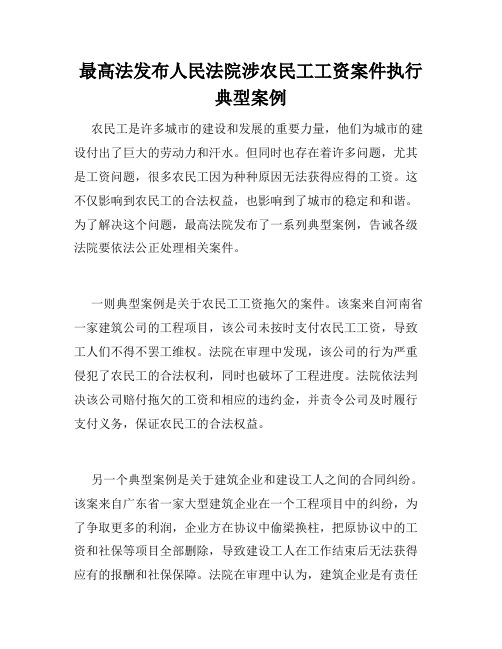 最高法发布人民法院涉农民工工资案件执行典型案例

农民工是许多城市的建设和发展的重要力量，他们为城市的建设付出了巨大的劳动力和汗水。但同时也存在着许多问题，尤其是工资问题，很多农民工因为种种原因无法获得应得的工资。这不仅影响到农民工的合法权益，也影响到了城市的稳定和和谐。为了解决这个问题，最高法院发布了一系列典型案例，告诫各级法院要依法公正处理相关案件。

一则典型案例是关于农民工工资拖欠的案件。该案来自河南省一家建筑公司的工程项目，该公司未按时支付农民工工资，导致工人们不得不罢工维权。法院在审理中发现，该公司的行为严重侵犯了农民工的合法权利，同时也破坏了工程进度。法院依法判决该公司赔付拖欠的工资和相应的违约金，并责令公司及时履行支付义务，保证农民工的合法权益。

另一个典型案例是关于建筑企业和建设工人之间的合同纠纷。该案来自广东省一家大型建筑企业在一个工程项目中的纠纷，为了争取更多的利润，企业方在协议中偷梁换柱，把原协议中的工资和社保等项目全部删除，导致建设工人在工作结束后无法获得应有的报酬和社保保障。法院在审理中认为，建筑企业是有责任